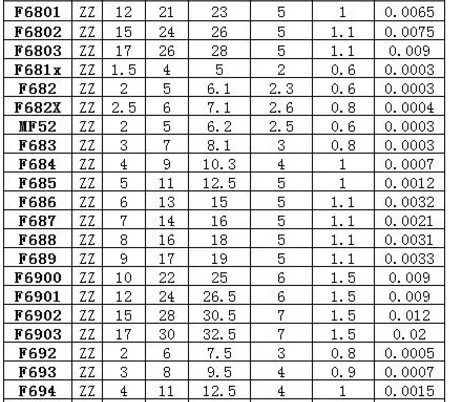 | F6801 | ZZ | 12 | 21 | 23 | 5 | 1 | 0.0065 |
|---|---|---|---|---|---|---|---|
| F6802 | ZZ | 15 | 24 | 26 | 5 | 1.1 | 0.0075 |
| F6803 | ZZ | 17 | 26 | 28 | 5 | 1.1 | 0.009 |
| F681x | ZZ | 1.5 | 4 | 5 | 2 | 0.6 | 0.0003 |
| F682 | ZZ | 2 | 5 | 6.1 | 2.3 | 0.6 | 0.0003 |
| F682X | ZZ | 2.5 | 6 | 7.1 | 2.6 | 0.8 | 0.0004 |
| MF52 | ZZ | 2 | 5 | 6.2 | 2.5 | 0.6 | 0.0003 |
| F683 | ZZ | 3 | 7 | 8.1 | 3 | 0.8 | 0.0003 |
| F684 | ZZ | 4 | 9 | 10.3 | 4 | 1 | 0.0007 |
| F685 | ZZ | 5 | 11 | 12.5 | 5 | 1 | 0.0012 |
| F686 | ZZ | 6 | 13 | 15 | 5 | 1.1 | 0.0032 |
| F687 | ZZ | 7 | 14 | 16 | 5 | 1.1 | 0.0021 |
| F688 | ZZ | 8 | 16 | 18 | 5 | 1.1 | 0.0031 |
| F689 | ZZ | 9 | 17 | 19 | 5 | 1.1 | 0.0033 |
| F6900 | ZZ | 10 | 22 | 25 | 6 | 1.5 | 0.009 |
| F6901 | ZZ | 12 | 24 | 26.5 | 6 | 1.5 | 0.009 |
| F6902 | ZZ | 15 | 28 | 30.5 | 7 | 1.5 | 0.012 |
| F6903 | ZZ | 17 | 30 | 32.5 | 7 | 1.5 | 0.02 |
| F692 | ZZ | 2 | 6 | 7.5 | 3 | 0.8 | 0.0005 |
| F693 | ZZ | 3 | 8 | 9.5 | 4 | 0.9 | 0.0007 |
| F694 | ZZ | 4 | 11 | 12.5 | 4 | 1 | 0.0015 |